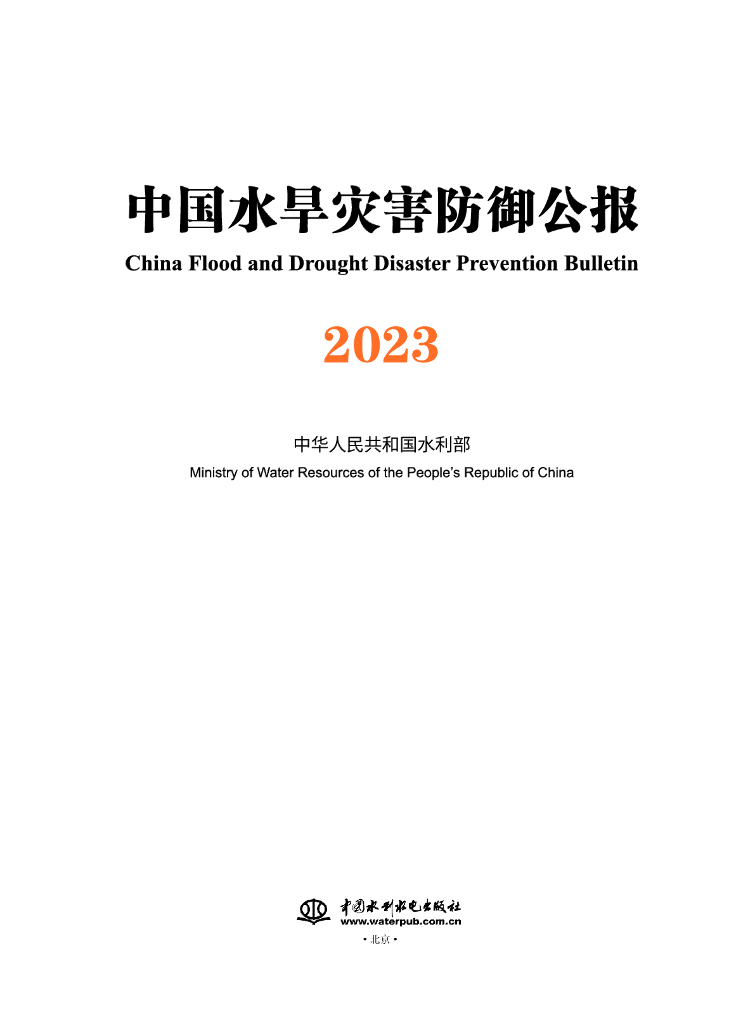 中国水旱灾害防御公报

China Flood and Drought Disaster Prevention Bulletin

2023

中华人民共和国水利部

Ministry of Water Resources of the People's Republic of China

中国水利水电出版社
www.waterpub.com.cn
· 北京 ·